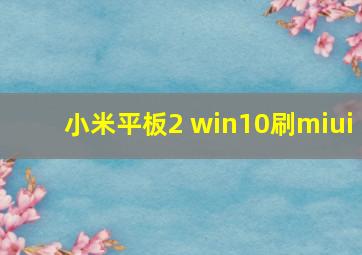 小米平板2 win10刷miui